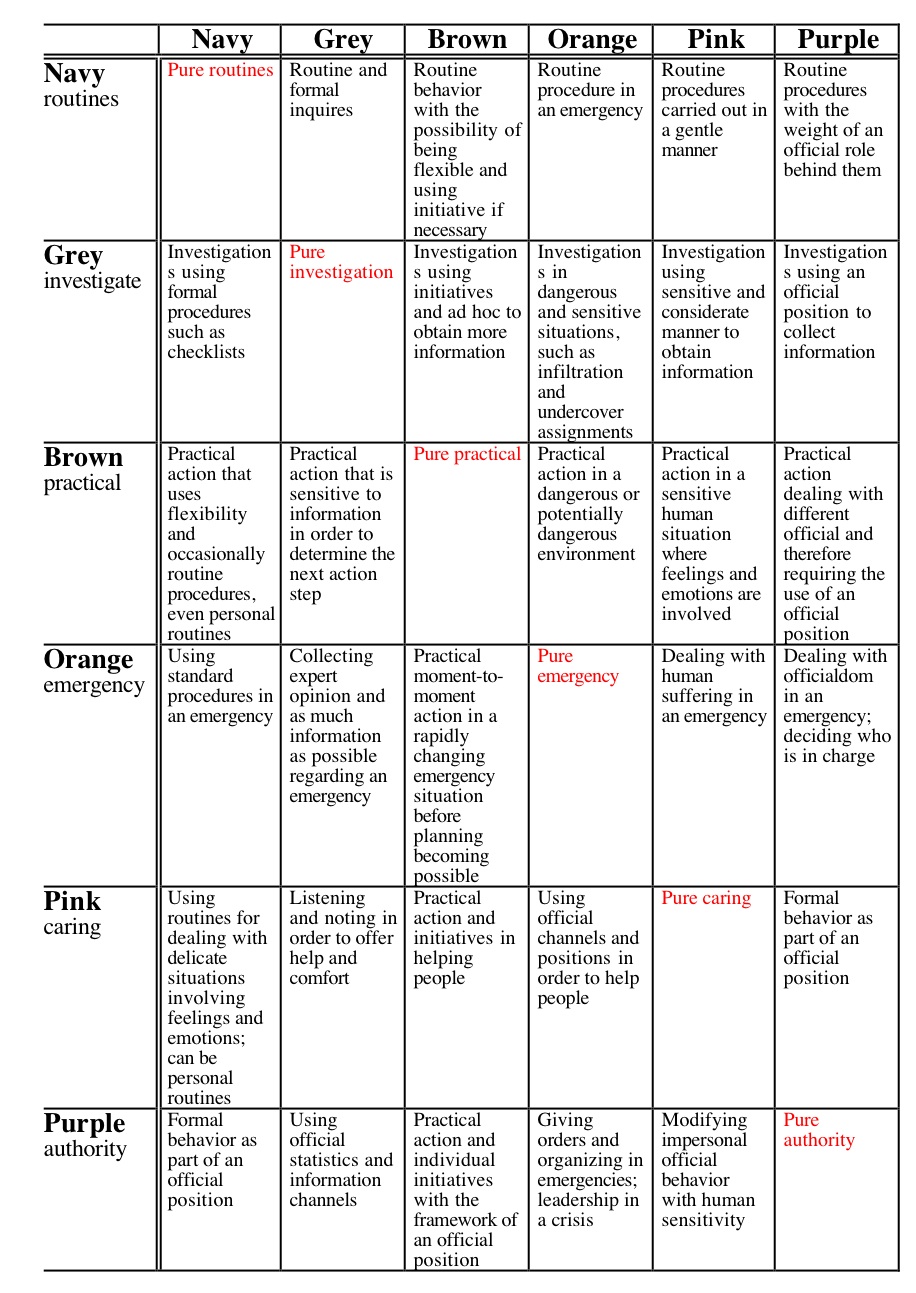 | | Navy | Grey | Brown | Orange | Pink | Purple |
|---|---|---|---|---|---|---|
| **Navy** routines | Pure routines | Routine and formal inquires | Routine behavior with the possibility of being flexible and using initiative if necessary | Routine procedure in an emergency | Routine procedures carried out in a gentle manner | Routine procedures with the weight of an official role behind them |
| **Grey** investigate | Investigations using formal procedures such as checklists | Pure investigation | Investigations using initiatives and ad hoc to obtain more information | Investigations in dangerous and sensitive situations, such as infiltration and undercover assignments | Investigation using sensitive and considerate manner to obtain information | Investigations using an official position to collect information |
| **Brown** practical | Practical action that uses flexibility and occasionally routine procedures, even personal routines | Practical action that is sensitive to information in order to determine the next action step | Pure practical | Practical action in a dangerous or potentially dangerous environment | Practical action in a sensitive human situation where feelings and emotions are involved | Practical action dealing with different official and therefore requiring the use of an official position |
| **Orange** emergency | Using standard procedures in an emergency | Collecting expert opinion and as much information as possible regarding an emergency | Practical moment-to-moment action in a rapidly changing emergency situation before planning becoming possible | Pure emergency | Dealing with human suffering in an emergency | Dealing with officialdom in an emergency; deciding who is in charge |
| **Pink** caring | Using routines for dealing with delicate situations involving feelings and emotions; can be personal routines | Listening and noting in order to offer help and comfort | Practical action and initiatives in helping people | Using official channels and positions in order to help people | Pure caring | Formal behavior as part of an official position |
| **Purple** authority | Formal behavior as part of an official position | Using official statistics and information channels | Practical action and individual initiatives with the framework of an official position | Giving orders and organizing in emergencies; leadership in a crisis | Modifying impersonal official behavior with human sensitivity | Pure authority |